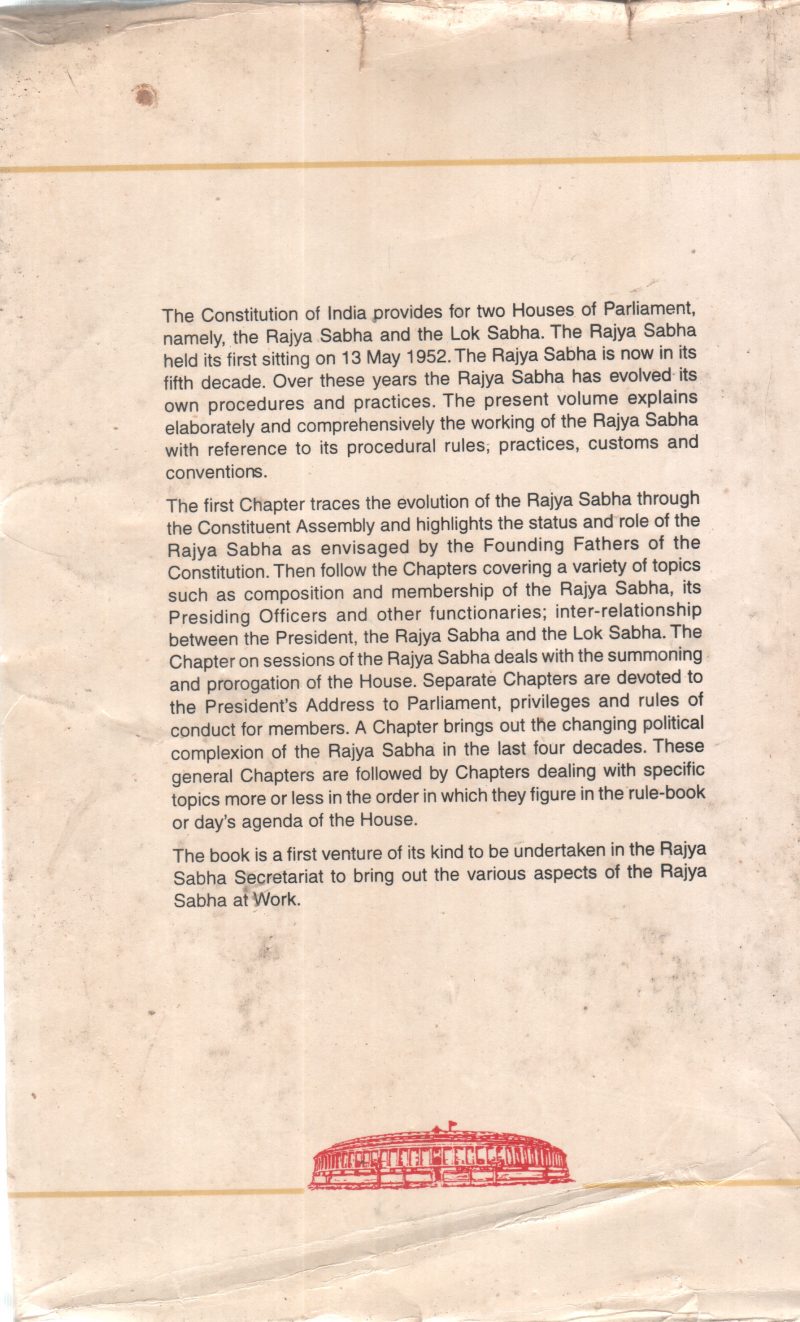 The Constitution of India provides for two Houses of Parliament, namely, the Rajya Sabha and the Lok Sabha. The Rajya Sabha held its first sitting on 13 May 1952. The Rajya Sabha is now in its fifth decade. Over these years the Rajya Sabha has evolved its own procedures and practices. The present volume explains elaborately and comprehensively the working of the Rajya Sabha with reference to its procedural rules, practices, customs and conventions.

The first Chapter traces the evolution of the Rajya Sabha through the Constituent Assembly and highlights the status and role of the Rajya Sabha as envisaged by the Founding Fathers of the Constitution. Then follow the Chapters covering a variety of topics such as composition and membership of the Rajya Sabha, its Presiding Officers and other functionaries; inter-relationship between the President, the Rajya Sabha and the Lok Sabha. The Chapter on sessions of the Rajya Sabha deals with the summoning and prorogation of the House. Separate Chapters are devoted to the President's Address to Parliament, privileges and rules of conduct for members. A Chapter brings out the changing political complexion of the Rajya Sabha in the last four decades. These general Chapters are followed by Chapters dealing with specific topics more or less in the order in which they figure in the rule-book or day's agenda of the House.

The book is a first venture of its kind to be undertaken in the Rajya Sabha Secretariat to bring out the various aspects of the Rajya Sabha at Work.